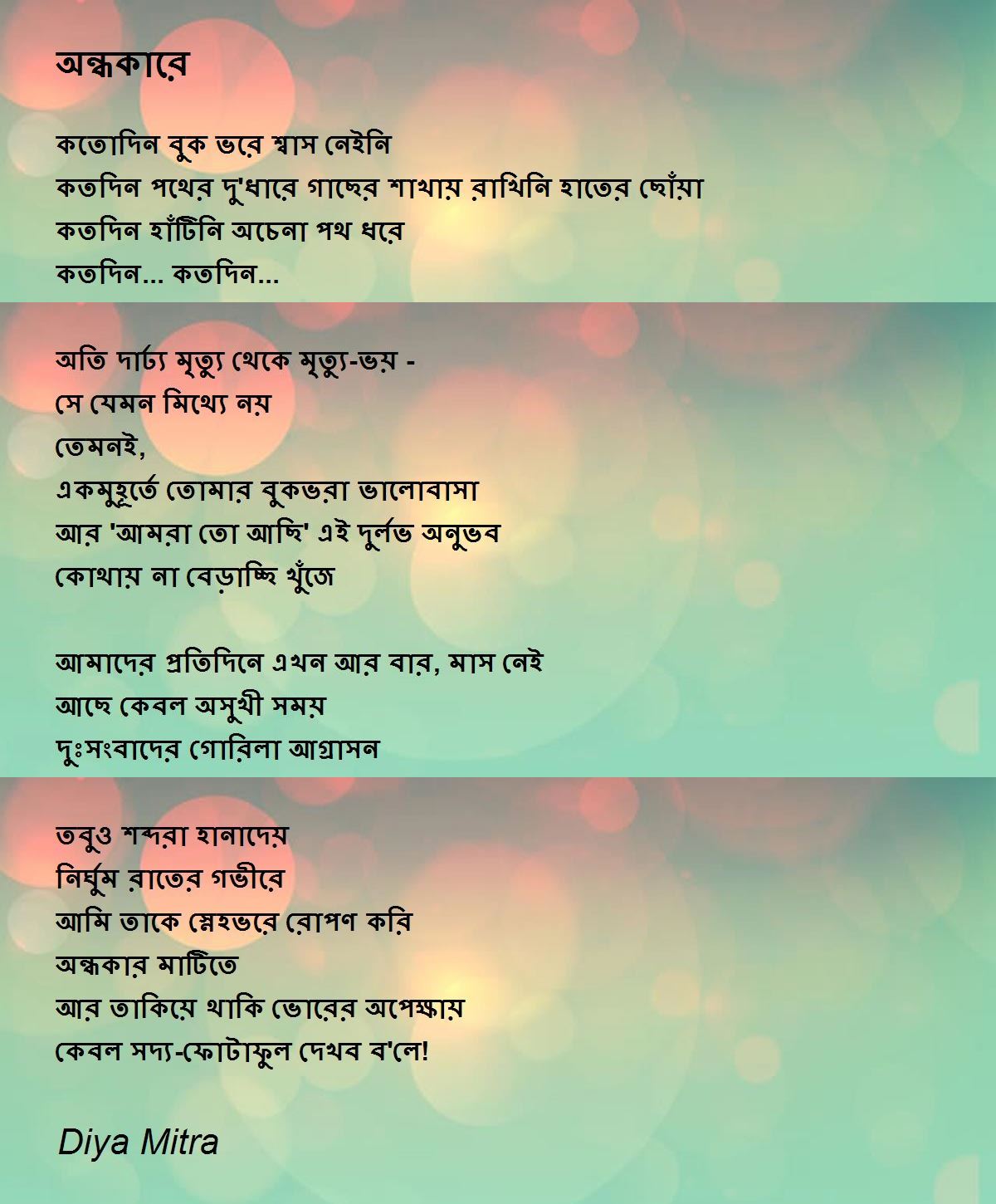 অন্ধকারে

কতোদিন বুক ভরে শ্বাস নেইনি
কতদিন পথের দু'ধারে গাছের শাখায় রাখিনি হাতের ছোঁয়া
কতদিন হাঁটিনি অচেনা পথ ধরে
কতদিন... কতদিন...

অতি দার্ঢ্য মৃত্যু থেকে মৃত্যু-ভয় -
সে যেমন মিথ্যে নয়
তেমনই,
একমুহূর্তে তোমার বুকভরা ভালোবাসা
আর 'আমরা তো আছি' এই দুর্লভ অনুভব
কোথায় না বেড়াচ্ছি খুঁজে

আমাদের প্রতিদিনে এখন আর বার, মাস নেই
আছে কেবল অসুখী সময়
দুঃসংবাদের গোরিলা আগ্রাসন

তবুও শব্দরা হানাদেয়
নির্ঘুম রাতের গভীরে
আমি তাকে স্নেহভরে রোপণ করি
অন্ধকার মাটিতে
আর তাকিয়ে থাকি ভোরের অপেক্ষায়
কেবল সদ্য-ফোটাফুল দেখব ব'লে!

Diya Mitra